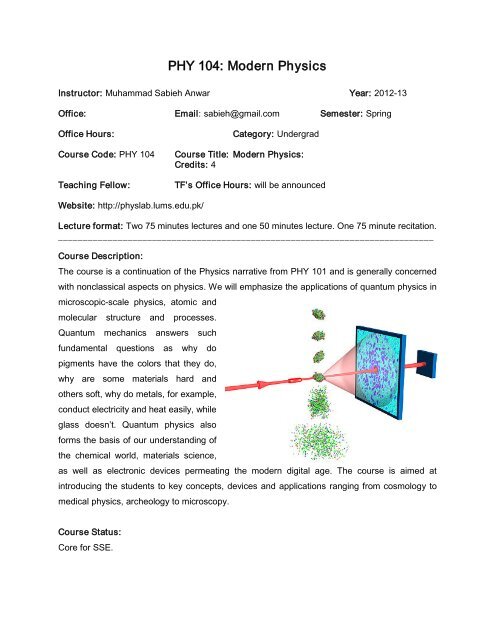 PHY 104: Modern Physics

Instructor: Muhammad Sabieh Anwar

Year: 2012-13

Office:

Email: sabieh@gmail.com

Semester: Spring

Office Hours:

Category: Undergrad

Course Code: PHY 104

Course Title: Modern Physics:
Credits: 4

Teaching Fellow:

TF's Office Hours: will be announced

Website: http://physlab.lums.edu.pk/

Lecture format: Two 75 minutes lectures and one 50 minutes lecture. One 75 minute recitation.

Course Description:
The course is a continuation of the Physics narrative from PHY 101 and is generally concerned with nonclassical aspects on physics. We will emphasize the applications of quantum physics in microscopic-scale physics, atomic and molecular structure and processes. Quantum mechanics answers such fundamental questions as why do pigments have the colors that they do, why are some materials hard and others soft, why do metals, for example, conduct electricity and heat easily, while glass doesn't. Quantum physics also forms the basis of our understanding of the chemical world, materials science, as well as electronic devices permeating the modern digital age. The course is aimed at introducing the students to key concepts, devices and applications ranging from cosmology to medical physics, archeology to microscopy.

Course Status:
Core for SSE.